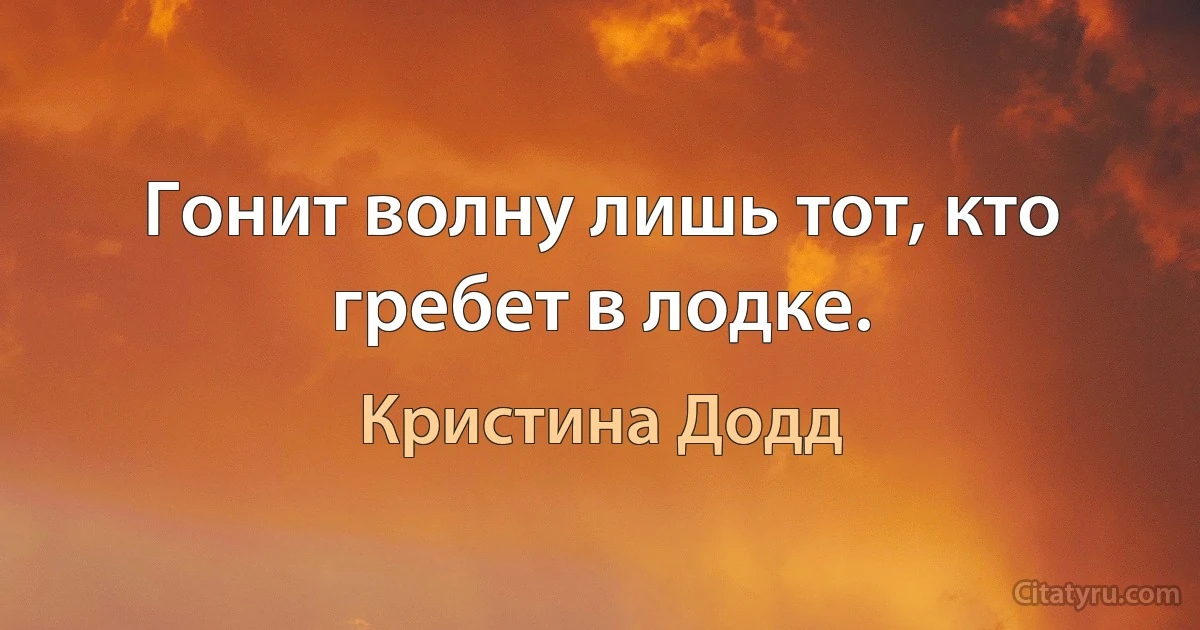 Гонит волну лишь тот, кто гребет в лодке.

Кристина Додд

Citatyru.com